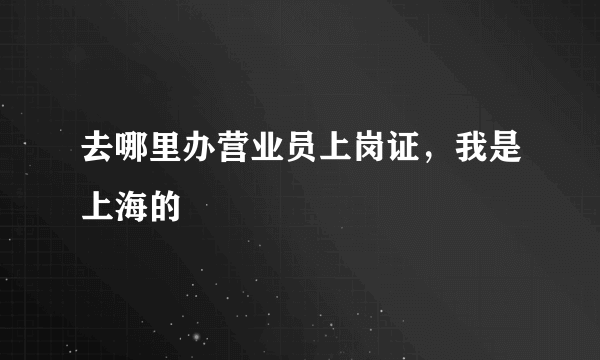 去哪里办营业员上岗证，我是上海的